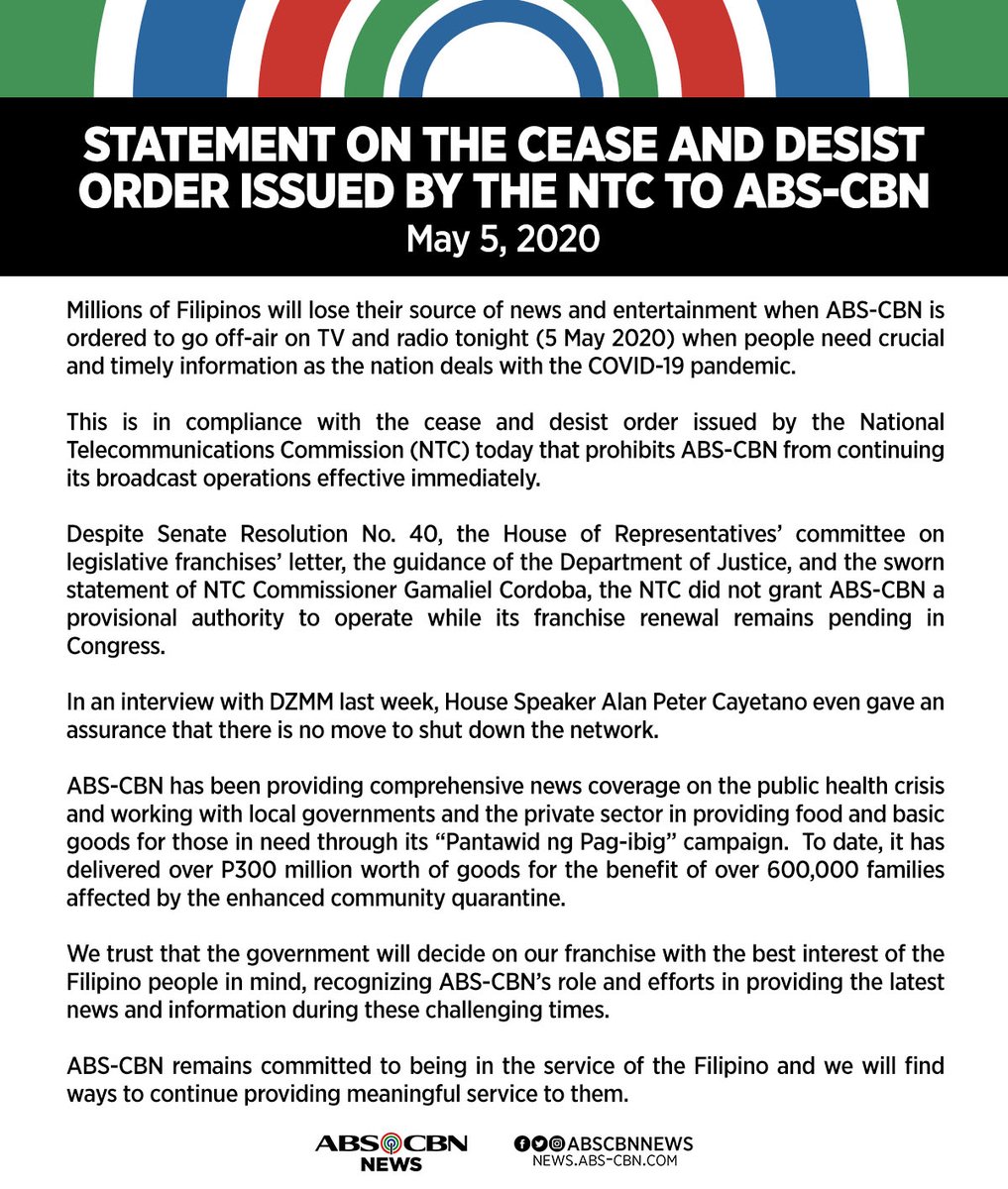 STATEMENT ON THE CEASE AND DESIST ORDER ISSUED BY THE NTC TO ABS-CBN
May 5, 2020

Millions of Filipinos will lose their source of news and entertainment when ABS-CBN is ordered to go off-air on TV and radio tonight (5 May 2020) when people need crucial and timely information as the nation deals with the COVID-19 pandemic.

This is in compliance with the cease and desist order issued by the National Telecommunications Commission (NTC) today that prohibits ABS-CBN from continuing its broadcast operations effective immediately.

Despite Senate Resolution No. 40, the House of Representatives' committee on legislative franchises' letter, the guidance of the Department of Justice, and the sworn statement of NTC Commissioner Gamaliel Cordoba, the NTC did not grant ABS-CBN a provisional authority to operate while its franchise renewal remains pending in Congress.

In an interview with DZMM last week, House Speaker Alan Peter Cayetano even gave an assurance that there is no move to shut down the network.

ABS-CBN has been providing comprehensive news coverage on the public health crisis and working with local governments and the private sector in providing food and basic goods for those in need through its "Pantawid ng Pag-ibig" campaign. To date, it has delivered over P300 million worth of goods for the benefit of over 600,000 families affected by the enhanced community quarantine.

We trust that the government will decide on our franchise with the best interest of the Filipino people in mind, recognizing ABS-CBN's role and efforts in providing the latest news and information during these challenging times.

ABS-CBN remains committed to being in the service of the Filipino and we will find ways to continue providing meaningful service to them.

ABS CBN NEWS
ABSCBNNEWS
NEWS.ABS-CBN.COM